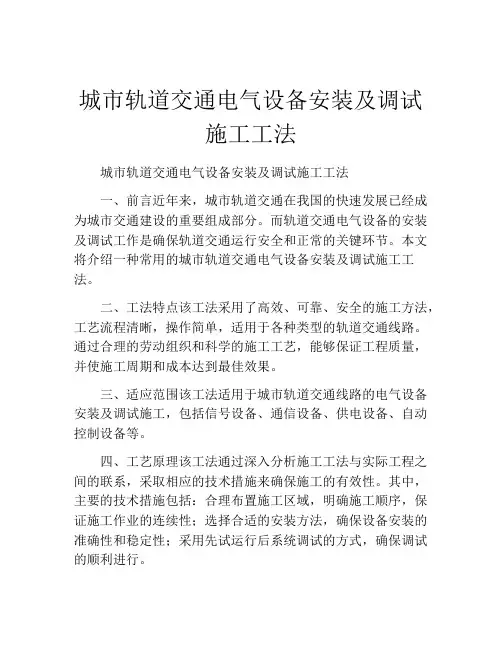 城市轨道交通电气设备安装及调试施工工法

城市轨道交通电气设备安装及调试施工工法

一、前言近年来，城市轨道交通在我国的快速发展已经成为城市交通建设的重要组成部分。而轨道交通电气设备的安装及调试工作是确保轨道交通运行安全和正常的关键环节。本文将介绍一种常用的城市轨道交通电气设备安装及调试施工工法。

二、工法特点该工法采用了高效、可靠、安全的施工方法，工艺流程清晰，操作简单，适用于各种类型的轨道交通线路。通过合理的劳动组织和科学的施工工艺，能够保证工程质量，并使施工周期和成本达到最佳效果。

三、适应范围该工法适用于城市轨道交通线路的电气设备安装及调试施工，包括信号设备、通信设备、供电设备、自动控制设备等。

四、工艺原理该工法通过深入分析施工工法与实际工程之间的联系，采取相应的技术措施来确保施工的有效性。其中，主要的技术措施包括：合理布置施工区域，明确施工顺序，保证施工作业的连续性；选择合适的安装方法，确保设备安装的准确性和稳定性；采用先试运行后系统调试的方式，确保调试的顺利进行。